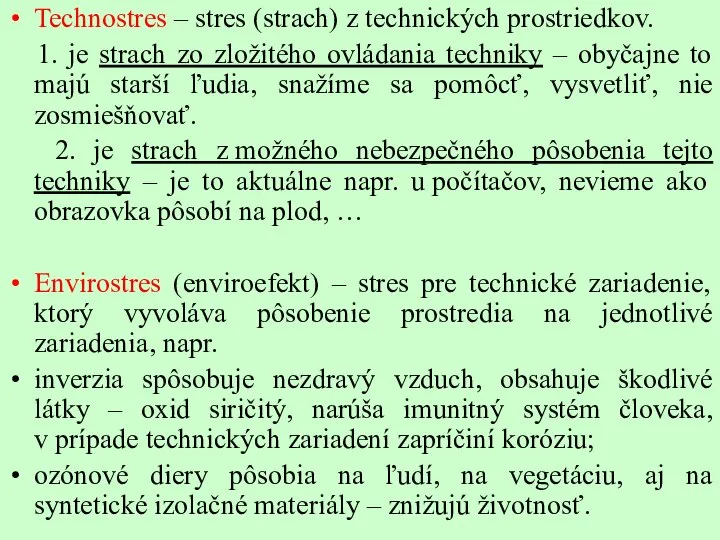 • Technostres – stres (strach) z technických prostriedkov.

1. je strach zo zložitého ovládania techniky – obyčajne to majú starší ľudia, snažíme sa pomôcť, vysvetliť, nie zosmiešňovať.

2. je strach z možného nebezpečného pôsobenia tejto techniky – je to aktuálne napr. u počítačov, nevieme ako obrazovka pôsobí na plod, …

• Envirostres (enviroefekt) – stres pre technické zariadenie, ktorý vyvoláva pôsobenie prostredia na jednotlivé zariadenia, napr.

• inverzia spôsobuje nezdravý vzduch, obsahuje škodlivé látky – oxid siričitý, narúša imunitný systém človeka, v prípade technických zariadení zapríčiní koróziu;

• ozónové diery pôsobia na ľudí, na vegetáciu, aj na syntetické izolačné materiály – znižujú životnosť.